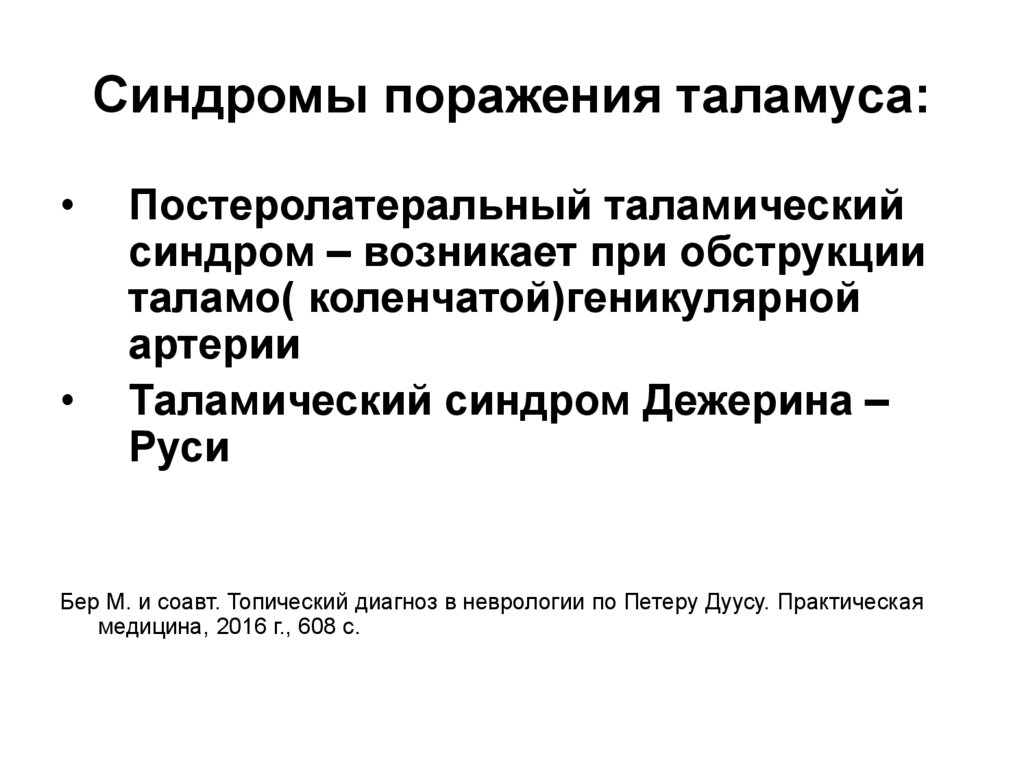 Синдромы поражения таламуса:

• Постеролатеральный таламический синдром – возникает при обструкции таламо( коленчатой)геникулярной артерии
• Таламический синдром Дежерина – Руси

Бер М. и соавт. Топический диагноз в неврологии по Петеру Дуусу. Практическая медицина, 2016 г., 608 с.